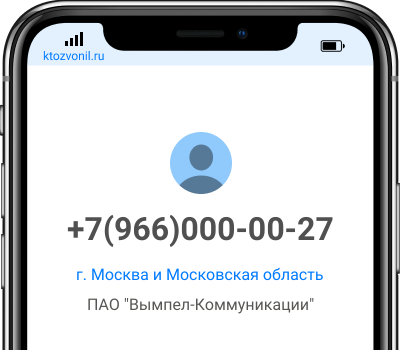 ktozvonil.ru

+7(966)000-00-27

г. Москва и Московская область

ПАО "Вымпел-Коммуникации"